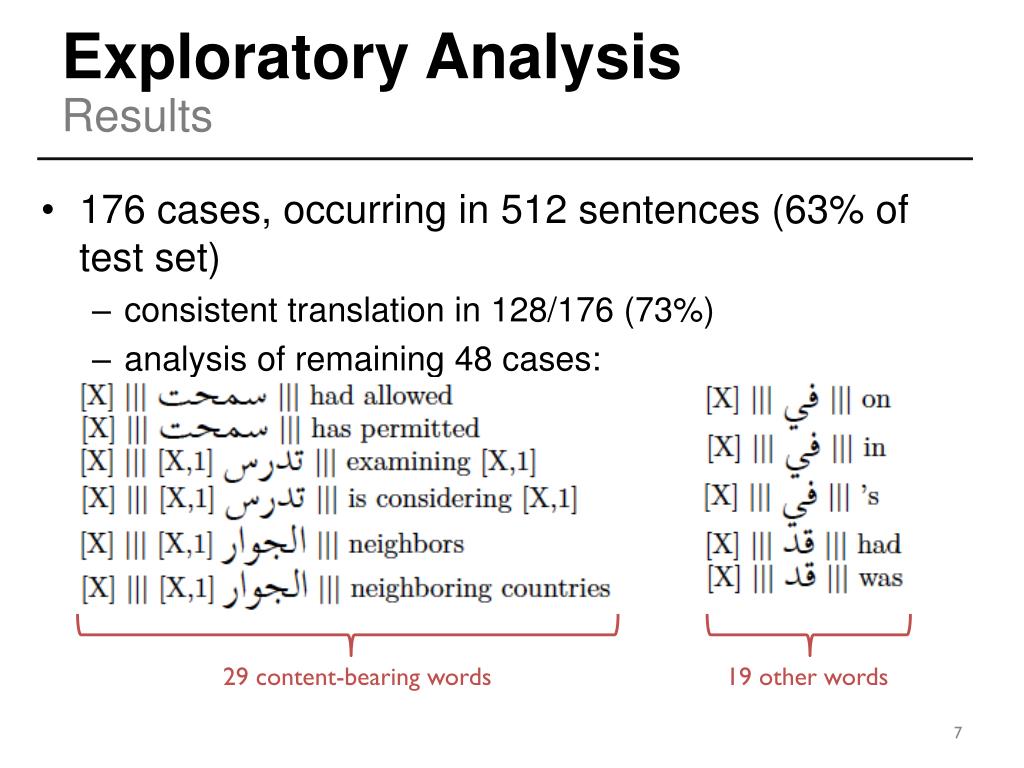 Exploratory Analysis
Results

• 176 cases, occurring in 512 sentences (63% of test set)
– consistent translation in 128/176 (73%)
– analysis of remaining 48 cases:

[X] ||| سمحت ||| had allowed
[X] ||| سمحت ||| has permitted
[X] ||| [X,1] تدرس ||| examining [X,1]
[X] ||| [X,1] تدرس ||| is considering [X,1]
[X] ||| [X,1] الجوار ||| neighbors
[X] ||| [X,1] الجوار ||| neighboring countries

29 content-bearing words

[X] ||| في ||| on
[X] ||| في ||| in
[X] ||| في ||| 's
[X] ||| قد ||| had
[X] ||| قد ||| was

19 other words

7